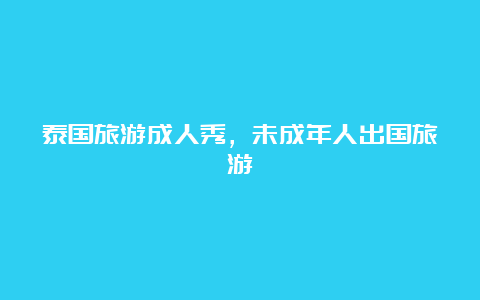 泰国旅游成人秀，未成年人出国旅游